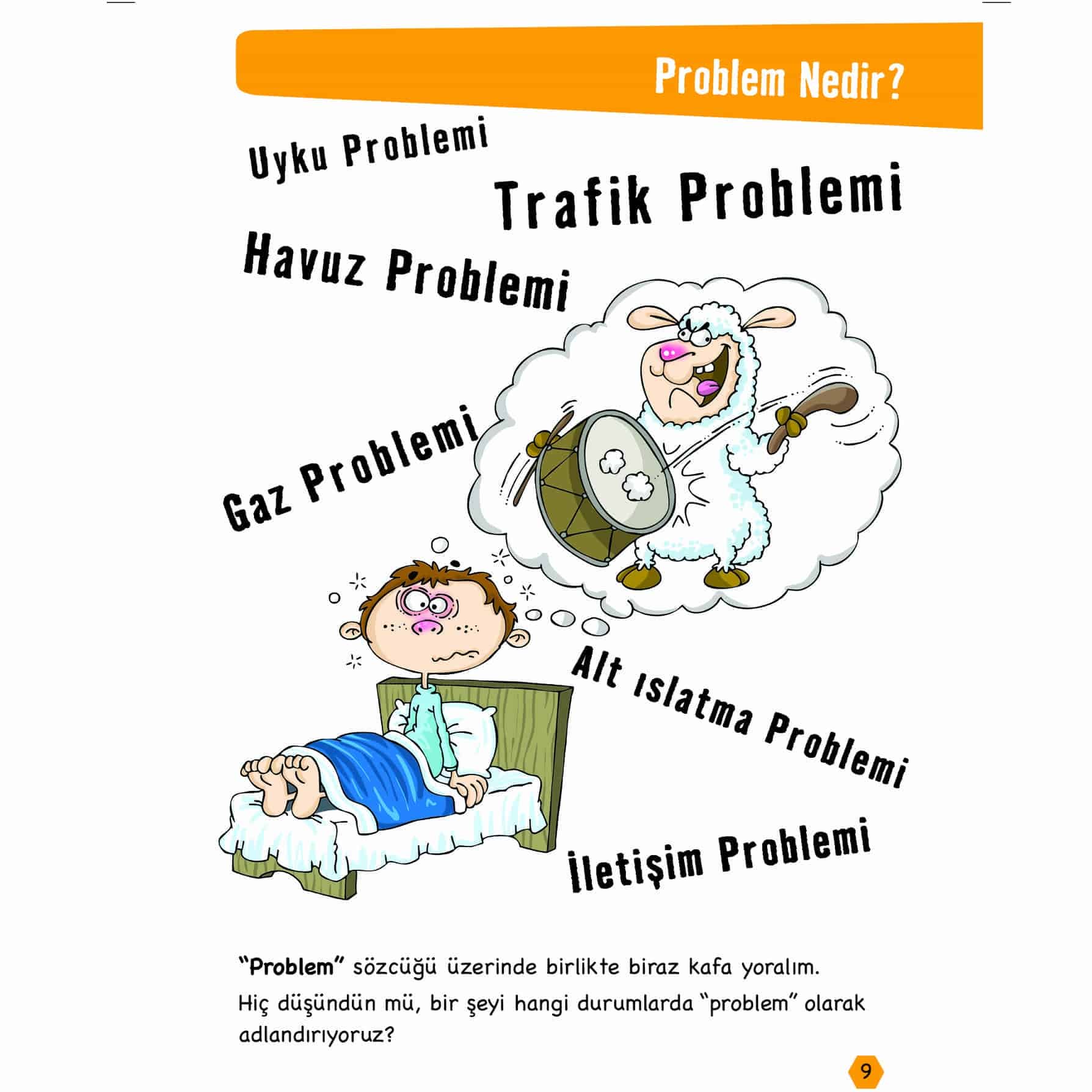 Problem Nedir?

Uyku Problemi

Trafik Problemi

Havuz Problemi

Gaz Problemi

Alt ıslatma Problemi

İletişim Problemi

"Problem" sözcüğü üzerinde birlikte biraz kafa yoralım.

Hiç düşündün mü, bir şeyi hangi durumlarda "problem" olarak adlandırıyoruz?

9